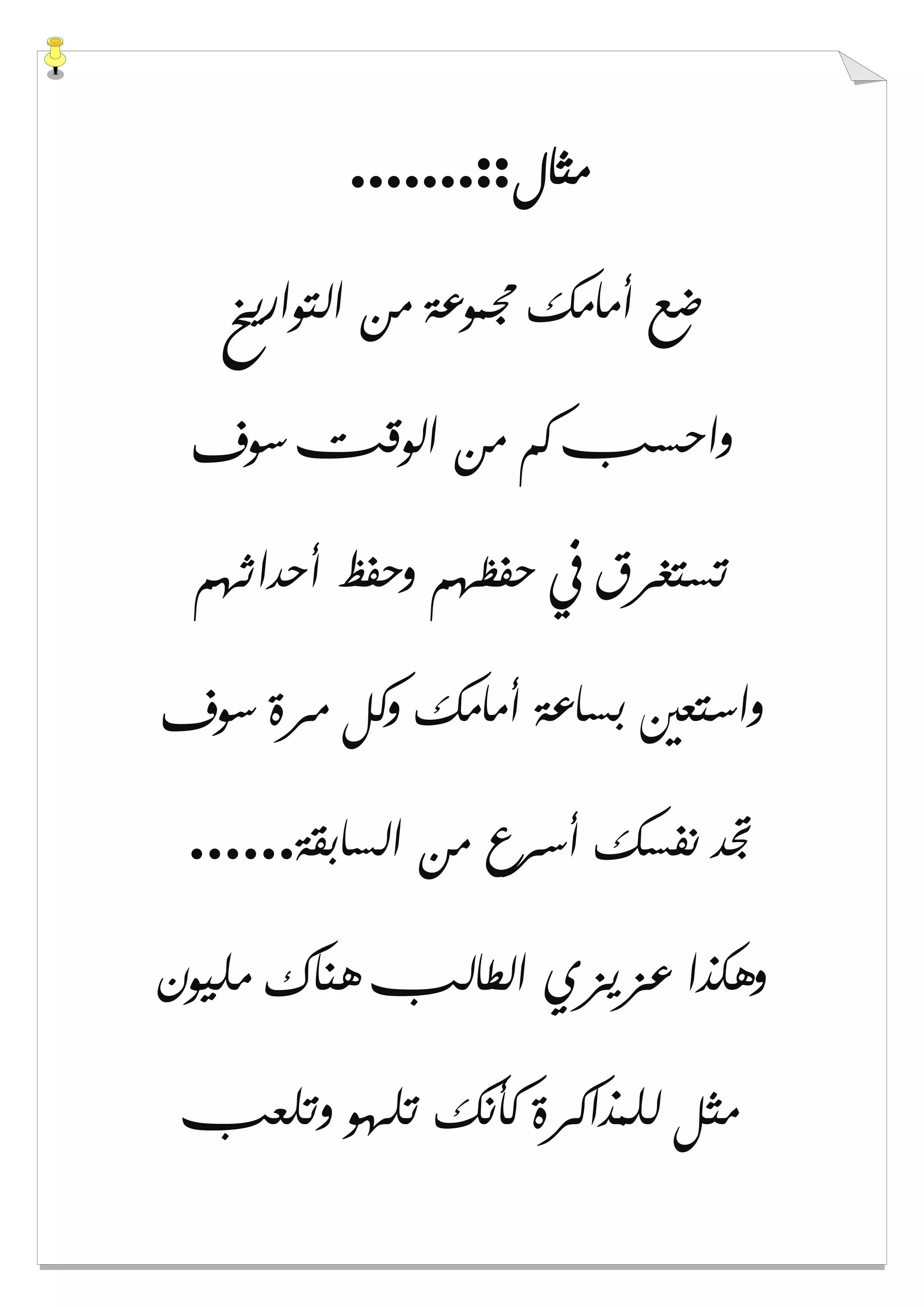 مثال::......

ضع أمامك مجموعة من التواريخ واحسب كم من الوقت سوف تستغرق في حفظهم وحفظ أحداثهم واستعين بساعة أمامك وكل مرة سوف تجد نفسك أسرع من السابقة......

وهكذا عزيزي الطالب هناك مليون مثل للمذاكرة كأنك تلهو وتلعب